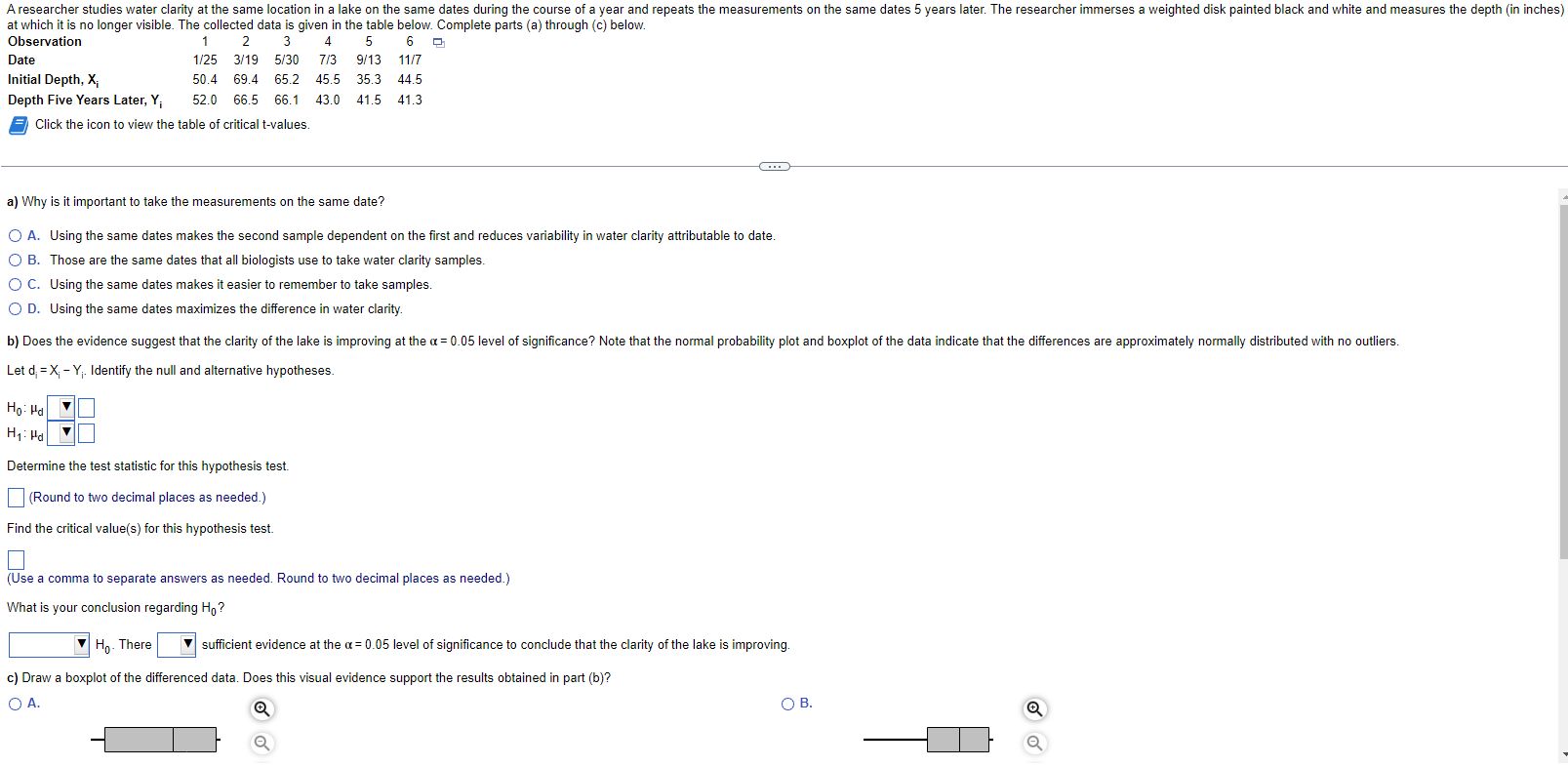 A researcher studies water clarity at the same location in a lake on the same dates during the course of a year and repeats the measurements on the same dates 5 years later. The researcher immerses a weighted disk painted black and white and measures the depth (in inches) at which it is no longer visible. The collected data is given in the table below. Complete parts (a) through (c) below.

| Observation | 1 | 2 | 3 | 4 | 5 | 6 |
|---|---|---|---|---|---|---|
| Date | 1/25 | 3/19 | 5/30 | 7/3 | 9/13 | 11/7 |
| Initial Depth, $X_i$ | 50.4 | 69.4 | 65.2 | 45.5 | 35.3 | 44.5 |
| Depth Five Years Later, $Y_i$ | 52.0 | 66.5 | 66.1 | 43.0 | 41.5 | 41.3 |

Click the icon to view the table of critical t-values.

a) Why is it important to take the measurements on the same date?

A. Using the same dates makes the second sample dependent on the first and reduces variability in water clarity attributable to date.
B. Those are the same dates that all biologists use to take water clarity samples.
C. Using the same dates makes it easier to remember to take samples.
D. Using the same dates maximizes the difference in water clarity.

b) Does the evidence suggest that the clarity of the lake is improving at the $\alpha = 0.05$ level of significance? Note that the normal probability plot and boxplot of the data indicate that the differences are approximately normally distributed with no outliers.

Let $d_i = X_i - Y_i$. Identify the null and alternative hypotheses.

$H_0$: $\mu_d$
$H_1$: $\mu_d$

Determine the test statistic for this hypothesis test.

(Round to two decimal places as needed.)

Find the critical value(s) for this hypothesis test.

(Use a comma to separate answers as needed. Round to two decimal places as needed.)

What is your conclusion regarding $H_0$?

$H_0$. There sufficient evidence at the $\alpha = 0.05$ level of significance to conclude that the clarity of the lake is improving.

c) Draw a boxplot of the differenced data. Does this visual evidence support the results obtained in part (b)?

A.

B.